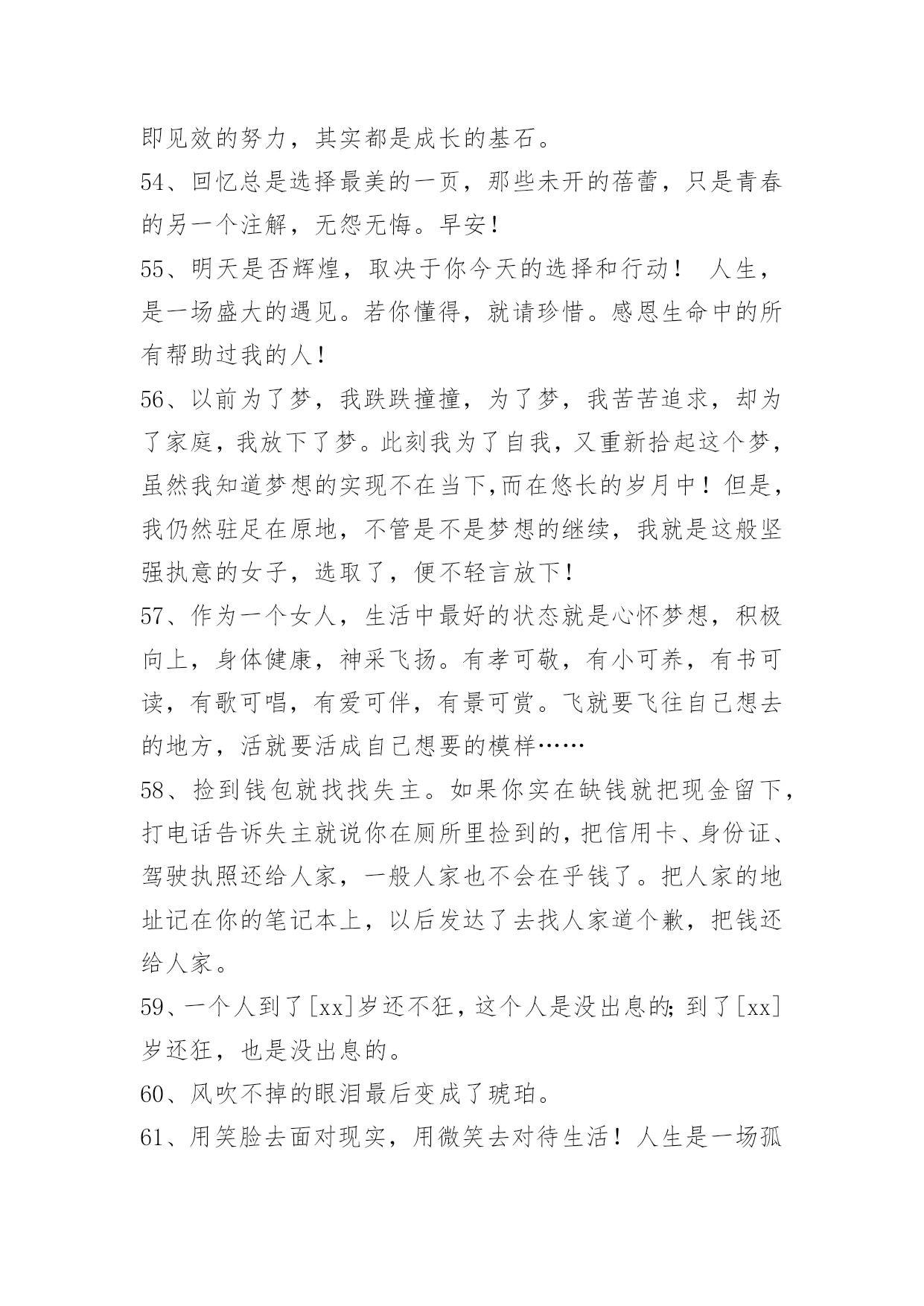 即见效的努力，其实都是成长的基石。

54、回忆总是选择最美的一页，那些未开的蓓蕾，只是青春的另一个注解，无怨无悔。早安！

55、明天是否辉煌，取决于你今天的选择和行动！ 人生，是一场盛大的遇见。若你懂得，就请珍惜。感恩生命中的所有帮助过我的人！

56、以前为了梦，我跌跌撞撞，为了梦，我苦苦追求，却为了家庭，我放下了梦。此刻我为了自我，又重新拾起这个梦，虽然我知道梦想的实现不在当下,而在悠长的岁月中！但是，我仍然驻足在原地，不管是不是梦想的继续，我就是这般坚强执意的女子，选取了，便不轻言放下！

57、作为一个女人，生活中最好的状态就是心怀梦想，积极向上，身体健康，神采飞扬。有孝可敬，有小可养，有书可读，有歌可唱，有爱可伴，有景可赏。飞就要飞往自己想去的地方，活就要活成自己想要的模样……

58、捡到钱包就找找失主。如果你实在缺钱就把现金留下，打电话告诉失主就说你在厕所里捡到的，把信用卡、身份证、驾驶执照还给人家，一般人家也不会在乎钱了。把人家的地址记在你的笔记本上，以后发达了去找人家道个歉，把钱还给人家。

59、一个人到了[xx]岁还不狂，这个人是没出息的；到了[xx]岁还狂，也是没出息的。

60、风吹不掉的眼泪最后变成了琥珀。

61、用笑脸去面对现实，用微笑去对待生活！人生是一场孤